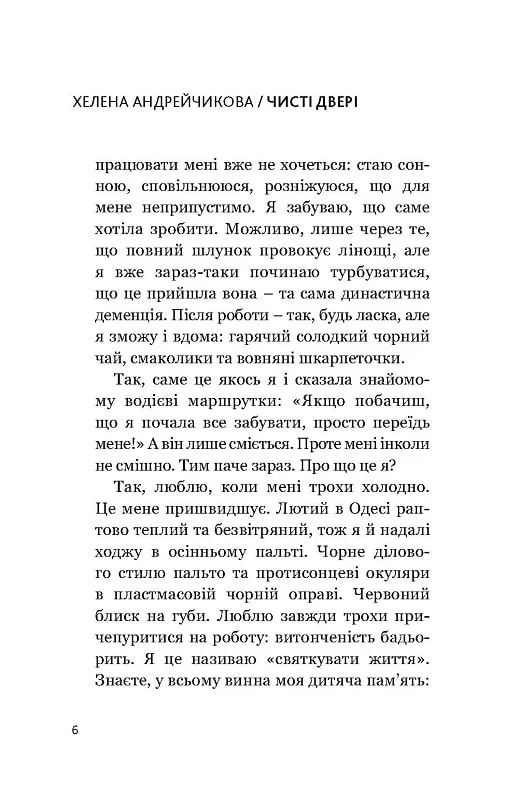 ХЕЛЕНА АНДРЕЙЧИКОВА / ЧИСТІ ДВЕРІ

працювати мені вже не хочеться: стаю сонною, сповільнююся, розніжуюся, що для мене неприпустимо. Я забуваю, що саме хотіла зробити. Можливо, лише через те, що повний шлунок провокує лінощі, але я вже зараз-таки починаю турбуватися, що це прийшла вона – та сама династична деменція. Після роботи – так, будь ласка, але я зможу і вдома: гарячий солодкий чорний чай, смаколики та вовняні шкарпеточки.

Так, саме це якось я і сказала знайомому водієві маршрутки: «Якщо побачиш, що я почала все забувати, просто переїдь мене!» А він лише сміється. Проте мені інколи не смішно. Тим паче зараз. Про що це я?

Так, люблю, коли мені трохи холодно. Це мене пришвидшує. Лютий в Одесі раптово теплий та безвітряний, тож я й надалі ходжу в осінньому пальті. Чорне ділового стилю пальто та протисонцеві окуляри в пластмасовій чорній оправі. Червоний блиск на губи. Люблю завжди трохи причепуритися на роботу: витонченість бадьорить. Я це називаю «святкувати життя». Знаєте, у всьому винна моя дитяча пам'ять:

6